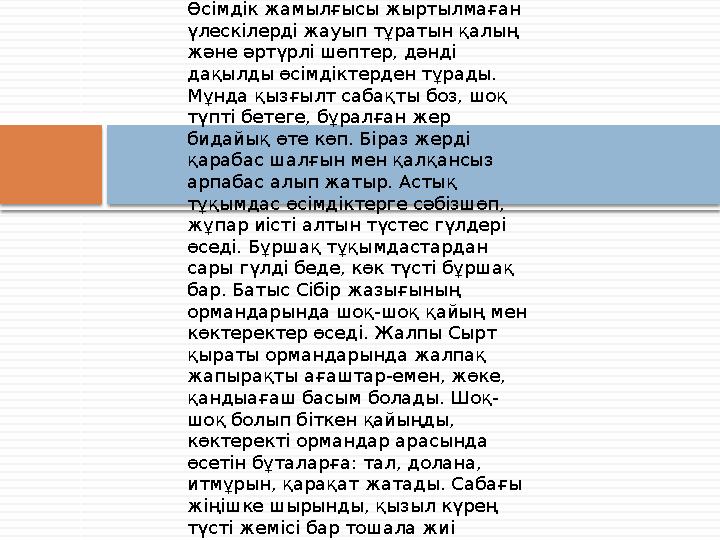 Өсімдік жамылғысы жыртылмаған үлескілерді жауып тұратын қалың және әртүрлі шөптер, дәнді дақылды өсімдіктерден тұрады. Мұнда қызғылт сабақты боз, шоқ түпті бетеге, бұралған жер бидайық өте көп. Біраз жерді қарабас шалғын мен қалқансыз арпабас алып жатыр. Астық тұқымдас өсімдіктерге сәбізшөп, жұпар иісті алтын түстес гүлдері өседі. Бұршақ тұқымдастардан сары гүлді беде, көк түсті бұршақ бар. Батыс Сібір жазығының ормандарында шоқ-шоқ қайың мен көктеректер өседі. Жалпы Сырт қыраты ормандарында жалпақ жапырақты ағаштар-емен, жөке, қандыағаш басым болады. Шоқ-шоқ болып біткен қайыңды, көктеректі ормандар арасында өсетін бұталарға: тал, долана, итмұрын, қарақат жатады. Сабағы жіңішке шырынды, қызыл күрең түсті жемісі бар тошала жиі